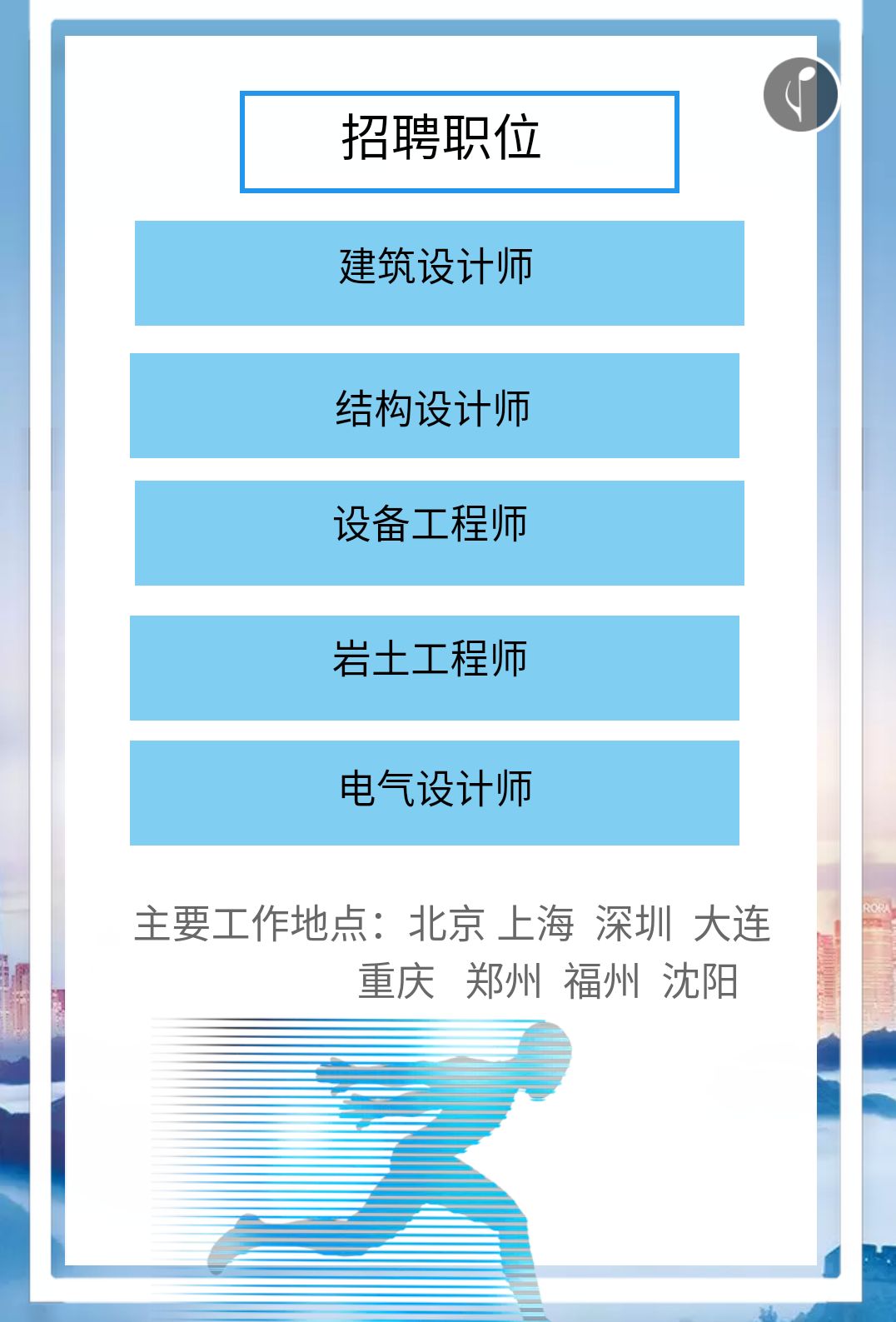 招聘职位

建筑设计师

结构设计师

设备工程师

岩土工程师

电气设计师

主要工作地点：北京 上海 深圳 大连 重庆 郑州 福州 沈阳